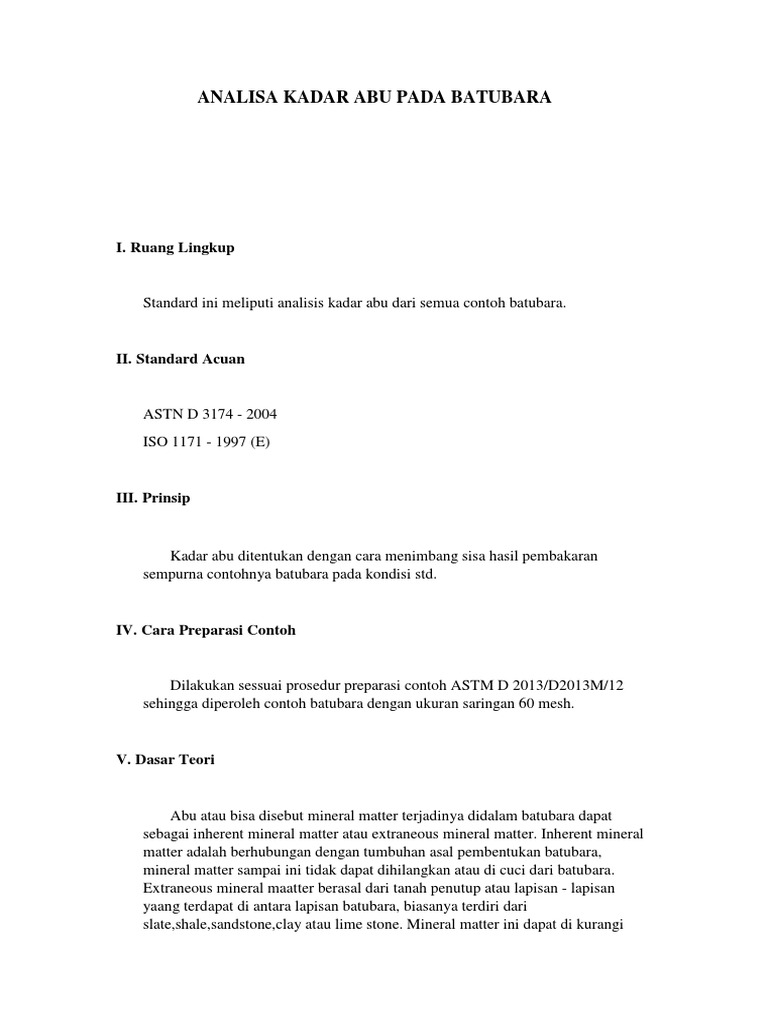 ANALISA KADAR ABU PADA BATUBARA

I. Ruang Lingkup

Standard ini meliputi analisis kadar abu dari semua contoh batubara.

II. Standard Acuan

ASTN D 3174 - 2004

ISO 1171 - 1997 (E)

III. Prinsip

Kadar abu ditentukan dengan cara menimbang sisa hasil pembakaran sempurna contohnya batubara pada kondisi std.

IV. Cara Preparasi Contoh

Dilakukan sessuai prosedur preparasi contoh ASTM D 2013/D2013M/12 sehingga diperoleh contoh batubara dengan ukuran saringan 60 mesh.

V. Dasar Teori

Abu atau bisa disebut mineral matter terjadinya didalam batubara dapat sebagai inherent mineral matter atau extraneous mineral matter. Inherent mineral matter adalah berhubungan dengan tumbuhan asal pembentukan batubara, mineral matter sampai ini tidak dapat dihilangkan atau di cuci dari batubara. Extraneous mineral maatter berasal dari tanah penutup atau lapisan - lapisan yaang terdapat di antara lapisan batubara, biasanya terdiri dari slate,shale,sandstone,clay atau lime stone. Mineral matter ini dapat di kurangi